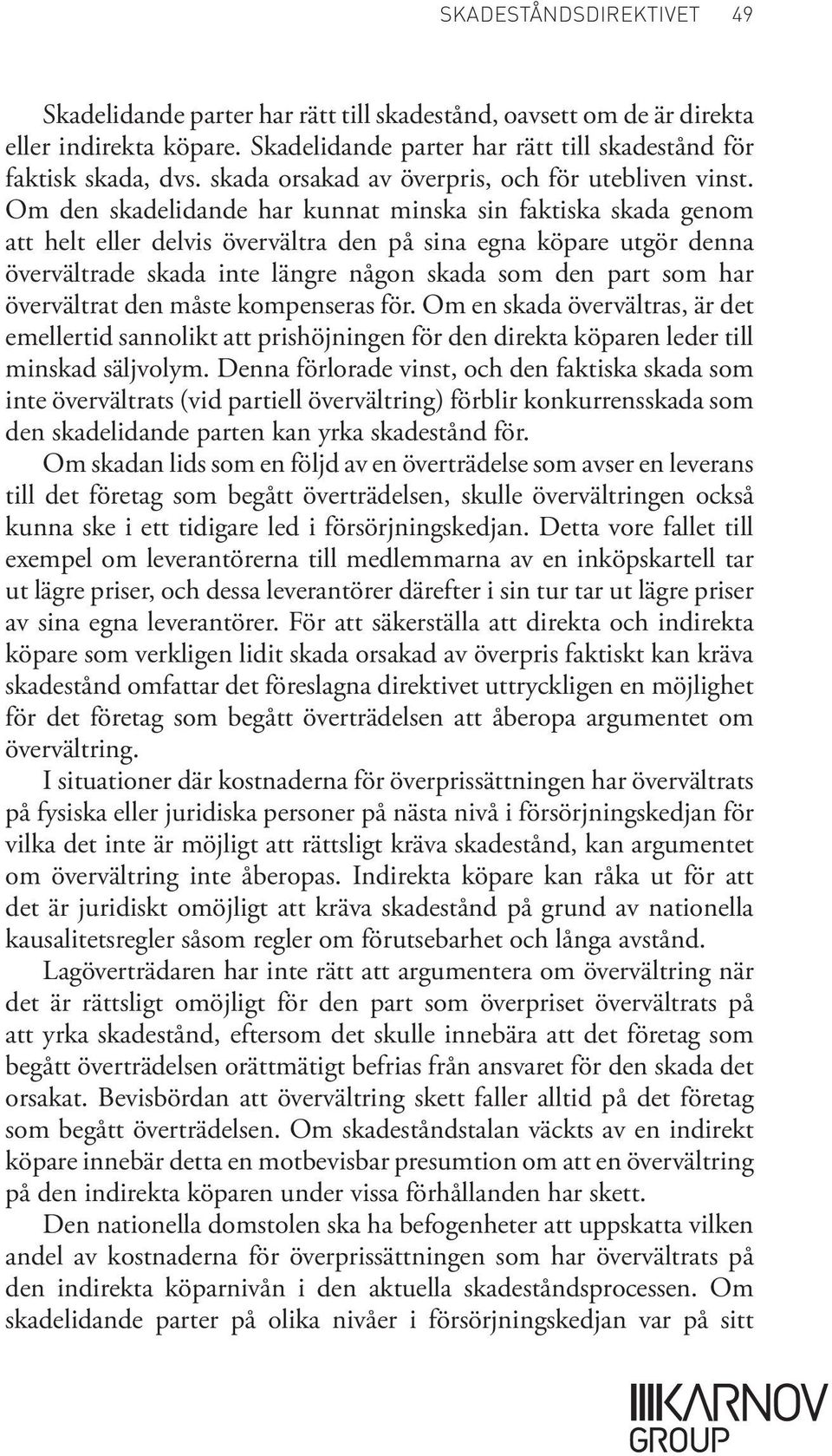 SKADESTÅNDSDIREKTIVET 49

Skadelidande parter har rätt till skadestånd, oavsett om de är direkta eller indirekta köpare. Skadelidande parter har rätt till skadestånd för faktisk skada, dvs. skada orsakad av överpris, och för utebliven vinst. Om den skadelidande har kunnat minska sin faktiska skada genom att helt eller delvis övervältra den på sina egna köpare utgör denna övervältrade skada inte längre någon skada som den part som har övervältrat den måste kompenseras för. Om en skada övervältras, är det emellertid sannolikt att prishöjningen för den direkta köparen leder till minskad säljvolym. Denna förlorade vinst, och den faktiska skada som inte övervältrats (vid partiell övervältring) förblir konkurrensskada som den skadelidande parten kan yrka skadestånd för.

Om skadan lids som en följd av en överträdelse som avser en leverans till det företag som begått överträdelsen, skulle övervältringen också kunna ske i ett tidigare led i försörjningskedjan. Detta vore fallet till exempel om leverantörerna till medlemmarna av en inköpskartell tar ut lägre priser, och dessa leverantörer därefter i sin tur tar ut lägre priser av sina egna leverantörer. För att säkerställa att direkta och indirekta köpare som verkligen lidit skada orsakad av överpris faktiskt kan kräva skadestånd omfattar det föreslagna direktivet uttryckligen en möjlighet för det företag som begått överträdelsen att åberopa argumentet om övervältring.

I situationer där kostnaderna för överprissättningen har övervältrats på fysiska eller juridiska personer på nästa nivå i försörjningskedjan för vilka det inte är möjligt att rättsligt kräva skadestånd, kan argumentet om övervältring inte åberopas. Indirekta köpare kan råka ut för att det är juridiskt omöjligt att kräva skadestånd på grund av nationella kausalitetsregler såsom regler om förutsebarhet och långa avstånd.

Lagöverträdaren har inte rätt att argumentera om övervältring när det är rättsligt omöjligt för den part som överpriset övervältrats på att yrka skadestånd, eftersom det skulle innebära att det företag som begått överträdelsen orättmätigt befrias från ansvaret för den skada det orsakat. Bevisbördan att övervältring skett faller alltid på det företag som begått överträdelsen. Om skadeståndstalan väckts av en indirekt köpare innebär detta en motbevisbar presumtion om att en övervältring på den indirekta köparen under vissa förhållanden har skett.

Den nationella domstolen ska ha befogenheter att uppskatta vilken andel av kostnaderna för överprissättningen som har övervältrats på den indirekta köparnivån i den aktuella skadeståndsprocessen. Om skadelidande parter på olika nivåer i försörjningskedjan var på sitt

KARNOV GROUP